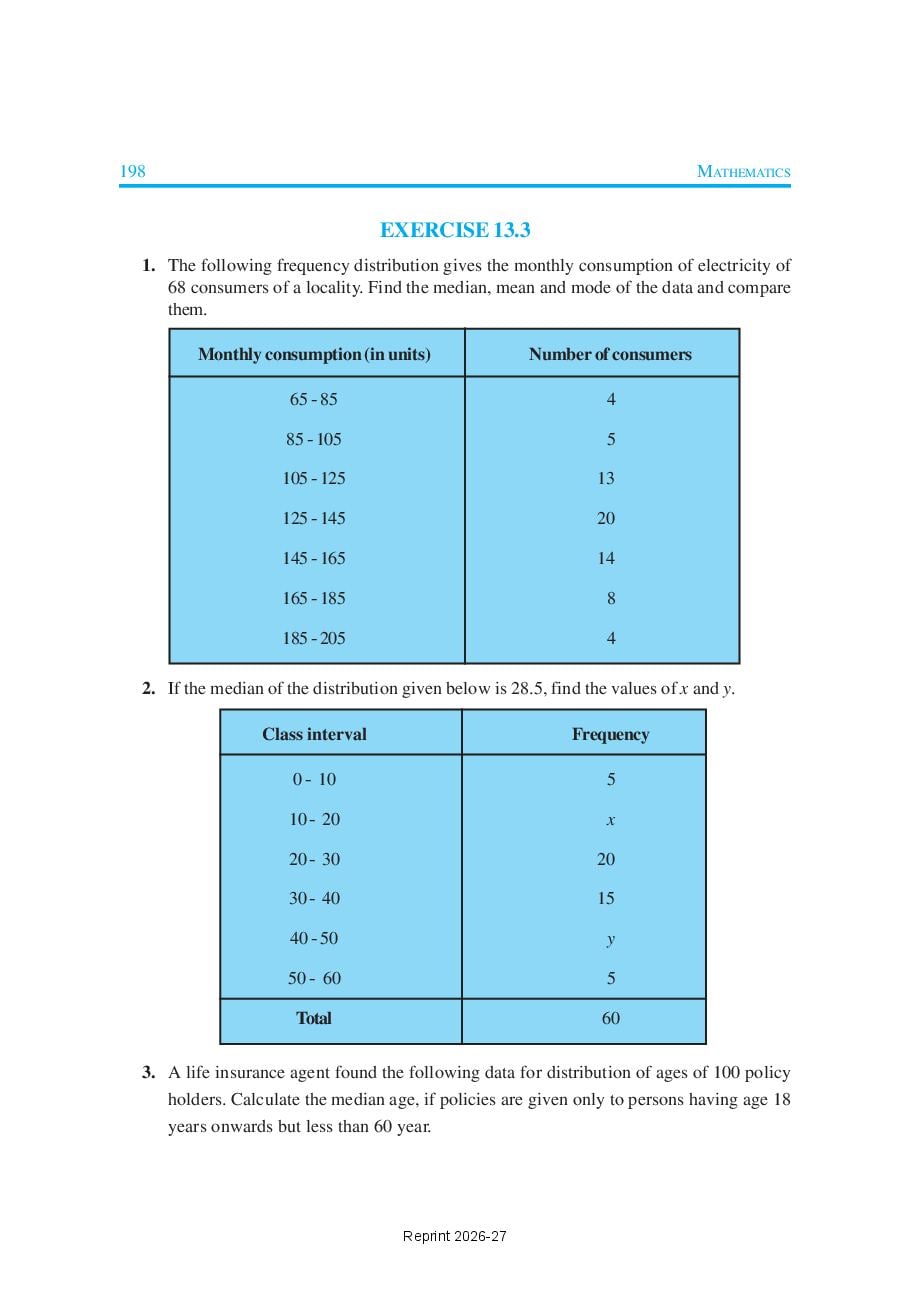 198 MATHEMATICS

EXERCISE 13.3

1. The following frequency distribution gives the monthly consumption of electricity of 68 consumers of a locality. Find the median, mean and mode of the data and compare them.

| Monthly consumption (in units) | Number of consumers |
|---|---|
| 65 - 85 | 4 |
| 85 - 105 | 5 |
| 105 - 125 | 13 |
| 125 - 145 | 20 |
| 145 - 165 | 14 |
| 165 - 185 | 8 |
| 185 - 205 | 4 |

2. If the median of the distribution given below is 28.5, find the values of $x$ and $y$.

| Class interval | Frequency |
|---|---|
| 0 - 10 | 5 |
| 10 - 20 | $x$ |
| 20 - 30 | 20 |
| 30 - 40 | 15 |
| 40 - 50 | $y$ |
| 50 - 60 | 5 |
| Total | 60 |

3. A life insurance agent found the following data for distribution of ages of 100 policy holders. Calculate the median age, if policies are given only to persons having age 18 years onwards but less than 60 year.

Reprint 2026-27